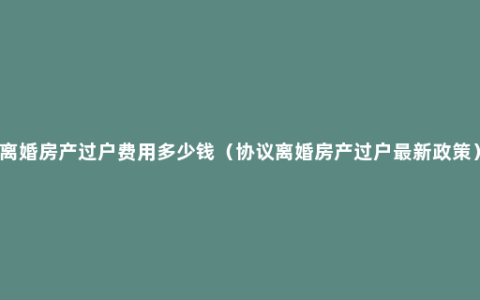 离婚房产过户费用多少钱（协议离婚房产过户最新政策）